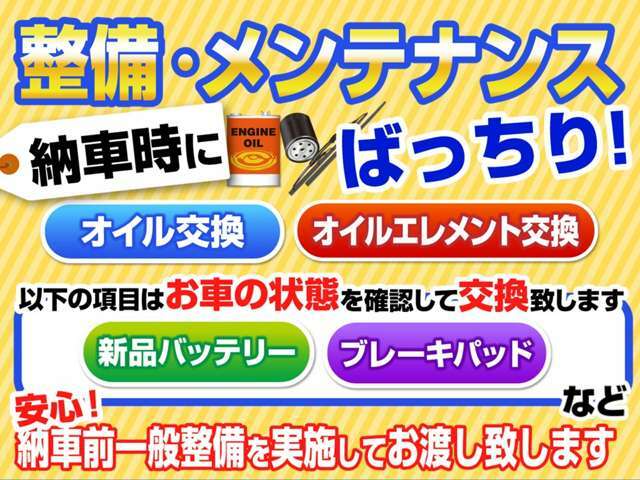 整備・メンテナンス

納車時に

ENGINE OIL

ばっちり!

オイル交換

オイルエレメント交換

以下の項目はお車の状態を確認して交換致します

新品バッテリー

ブレーキパッド

など

安心!

納車前一般整備を実施してお渡し致します